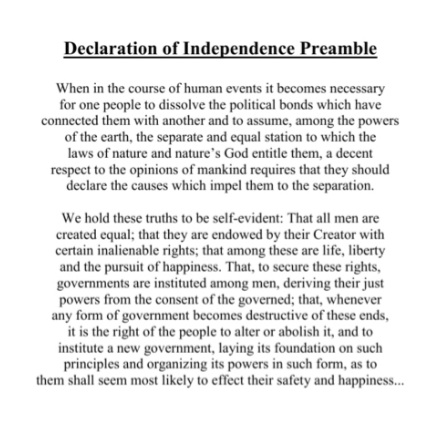 Declaration of Independence Preamble

When in the course of human events it becomes necessary for one people to dissolve the political bonds which have connected them with another and to assume, among the powers of the earth, the separate and equal station to which the laws of nature and nature's God entitle them, a decent respect to the opinions of mankind requires that they should declare the causes which impel them to the separation.

We hold these truths to be self-evident: That all men are created equal; that they are endowed by their Creator with certain inalienable rights; that among these are life, liberty and the pursuit of happiness. That, to secure these rights, governments are instituted among men, deriving their just powers from the consent of the governed; that, whenever any form of government becomes destructive of these ends, it is the right of the people to alter or abolish it, and to institute a new government, laying its foundation on such principles and organizing its powers in such form, as to them shall seem most likely to effect their safety and happiness...